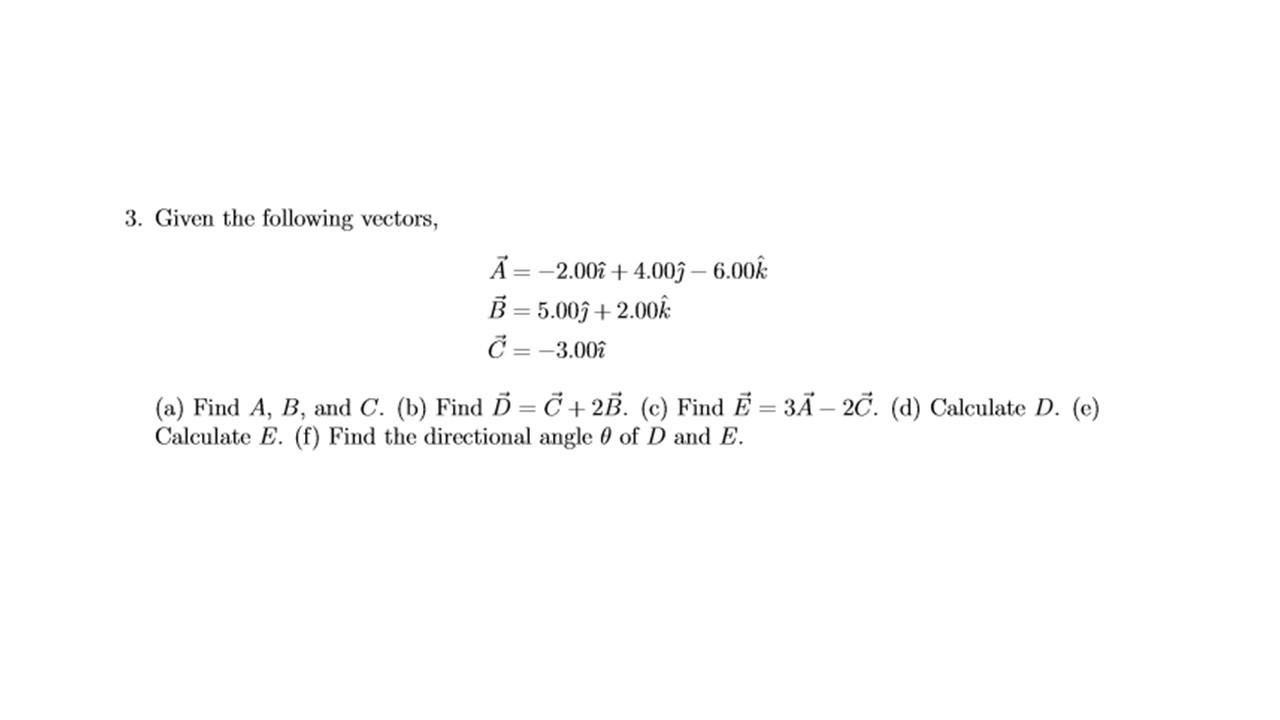 3. Given the following vectors,

$\vec{A} = -2.00\hat{\imath} + 4.00\hat{\jmath} - 6.00\hat{k}$
$\vec{B} = 5.00\hat{\jmath} + 2.00\hat{k}$
$\vec{C} = -3.00\hat{\imath}$

(a) Find $A$, $B$, and $C$. (b) Find $\vec{D} = \vec{C} + 2\vec{B}$. (c) Find $\vec{E} = 3\vec{A} - 2\vec{C}$. (d) Calculate $D$. (e) Calculate $E$. (f) Find the directional angle $\theta$ of $D$ and $E$.